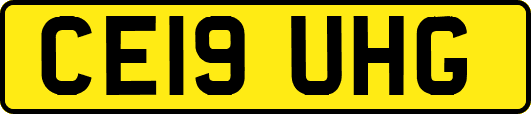 CE19 UHG